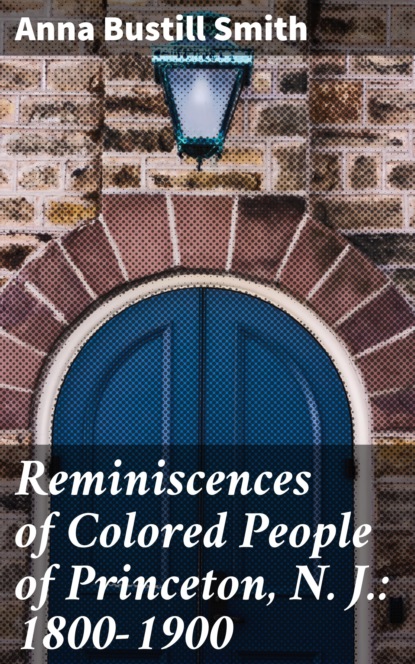 Anna Bustill Smith

Reminiscences of Colored People of Princeton, N. J.: 1800-1900